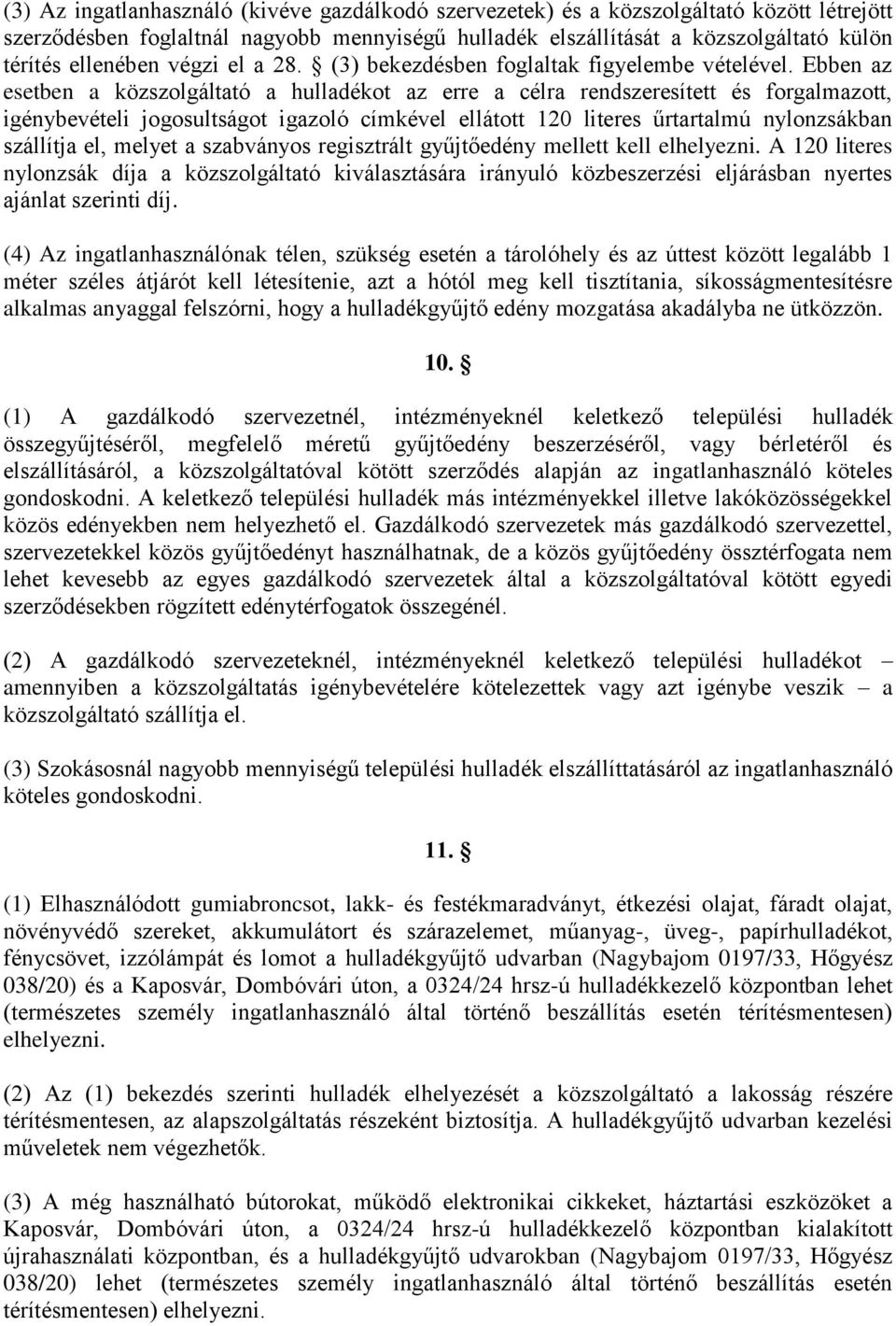 (3) Az ingatlanhasználó (kivéve gazdálkodó szervezetek) és a közszolgáltató között létrejött szerződésben foglaltnál nagyobb mennyiségű hulladék elszállítását a közszolgáltató külön térítés ellenében végzi el a 28. § (3) bekezdésben foglaltak figyelembe vételével. Ebben az esetben a közszolgáltató a hulladékot az erre a célra rendszeresített és forgalmazott, igénybevételi jogosultságot igazoló címkével ellátott 120 literes űrtartalmú nylonzsákban szállítja el, melyet a szabványos regisztrált gyűjtőedény mellett kell elhelyezni. A 120 literes nylonzsák díja a közszolgáltató kiválasztására irányuló közbeszerzési eljárásban nyertes ajánlat szerinti díj.

(4) Az ingatlanhasználónak télen, szükség esetén a tárolóhely és az úttest között legalább 1 méter széles átjárót kell létesítenie, azt a hótól meg kell tisztítania, síkosságmentesítésre alkalmas anyaggal felszórni, hogy a hulladékgyűjtő edény mozgatása akadályba ne ütközzön.

10. §

(1) A gazdálkodó szervezetnél, intézményeknél keletkező települési hulladék összegyűjtéséről, megfelelő méretű gyűjtőedény beszerzéséről, vagy bérletéről és elszállításáról, a közszolgáltatóval kötött szerződés alapján az ingatlanhasználó köteles gondoskodni. A keletkező települési hulladék más intézményekkel illetve lakóközösségekkel közös edényekben nem helyezhető el. Gazdálkodó szervezetek más gazdálkodó szervezettel, szervezetekkel közös gyűjtőedényt használhatnak, de a közös gyűjtőedény össztérfogata nem lehet kevesebb az egyes gazdálkodó szervezetek által a közszolgáltatóval kötött egyedi szerződésekben rögzített edénytérfogatok összegénél.

(2) A gazdálkodó szervezeteknél, intézményeknél keletkező települési hulladékot – amennyiben a közszolgáltatás igénybevételére kötelezettek vagy azt igénybe veszik – a közszolgáltató szállítja el.

(3) Szokásosnál nagyobb mennyiségű települési hulladék elszállíttatásáról az ingatlanhasználó köteles gondoskodni.

11. §

(1) Elhasználódott gumiabroncsot, lakk- és festékmaradványt, étkezési olajat, fáradt olajat, növényvédő szereket, akkumulátort és szárazelemet, műanyag-, üveg-, papírhulladékot, fénycsövet, izzólámpát és lomot a hulladékgyűjtő udvarban (Nagybajom 0197/33, Hőgyész 038/20) és a Kaposvár, Dombóvári úton, a 0324/24 hrsz-ú hulladékkezelő központban lehet (természetes személy ingatlanhasználó által történő beszállítás esetén térítésmentesen) elhelyezni.

(2) Az (1) bekezdés szerinti hulladék elhelyezését a közszolgáltató a lakosság részére térítésmentesen, az alapszolgáltatás részeként biztosítja. A hulladékgyűjtő udvarban kezelési műveletek nem végezhetők.

(3) A még használható bútorokat, működő elektronikai cikkeket, háztartási eszközöket a Kaposvár, Dombóvári úton, a 0324/24 hrsz-ú hulladékkezelő központban kialakított újrahasználati központban, és a hulladékgyűjtő udvarokban (Nagybajom 0197/33, Hőgyész 038/20) lehet (természetes személy ingatlanhasználó által történő beszállítás esetén térítésmentesen) elhelyezni.